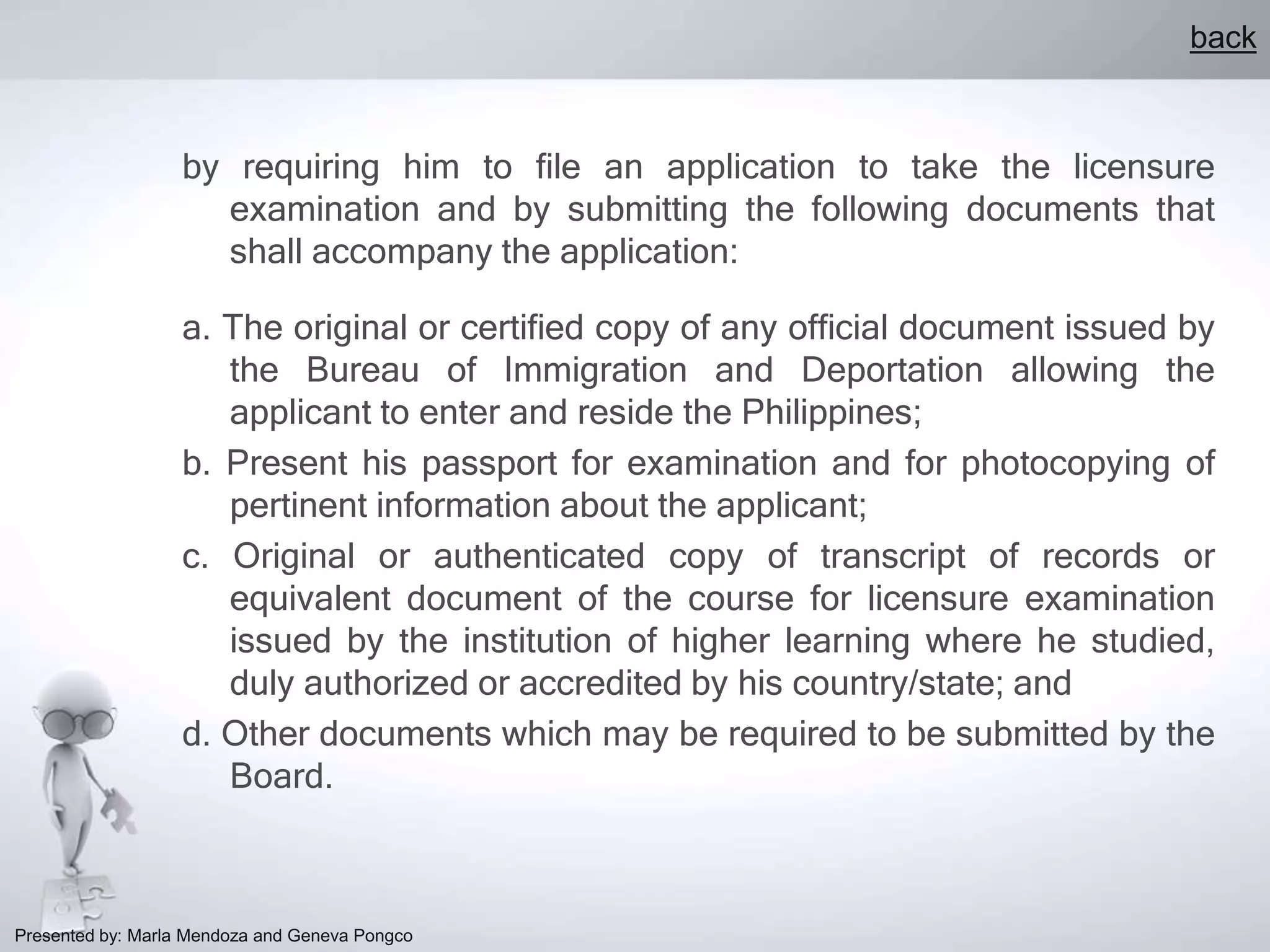 back

by requiring him to file an application to take the licensure examination and by submitting the following documents that shall accompany the application:

a. The original or certified copy of any official document issued by the Bureau of Immigration and Deportation allowing the applicant to enter and reside the Philippines;

b. Present his passport for examination and for photocopying of pertinent information about the applicant;

c. Original or authenticated copy of transcript of records or equivalent document of the course for licensure examination issued by the institution of higher learning where he studied, duly authorized or accredited by his country/state; and

d. Other documents which may be required to be submitted by the Board.

Presented by: Marla Mendoza and Geneva Pongco